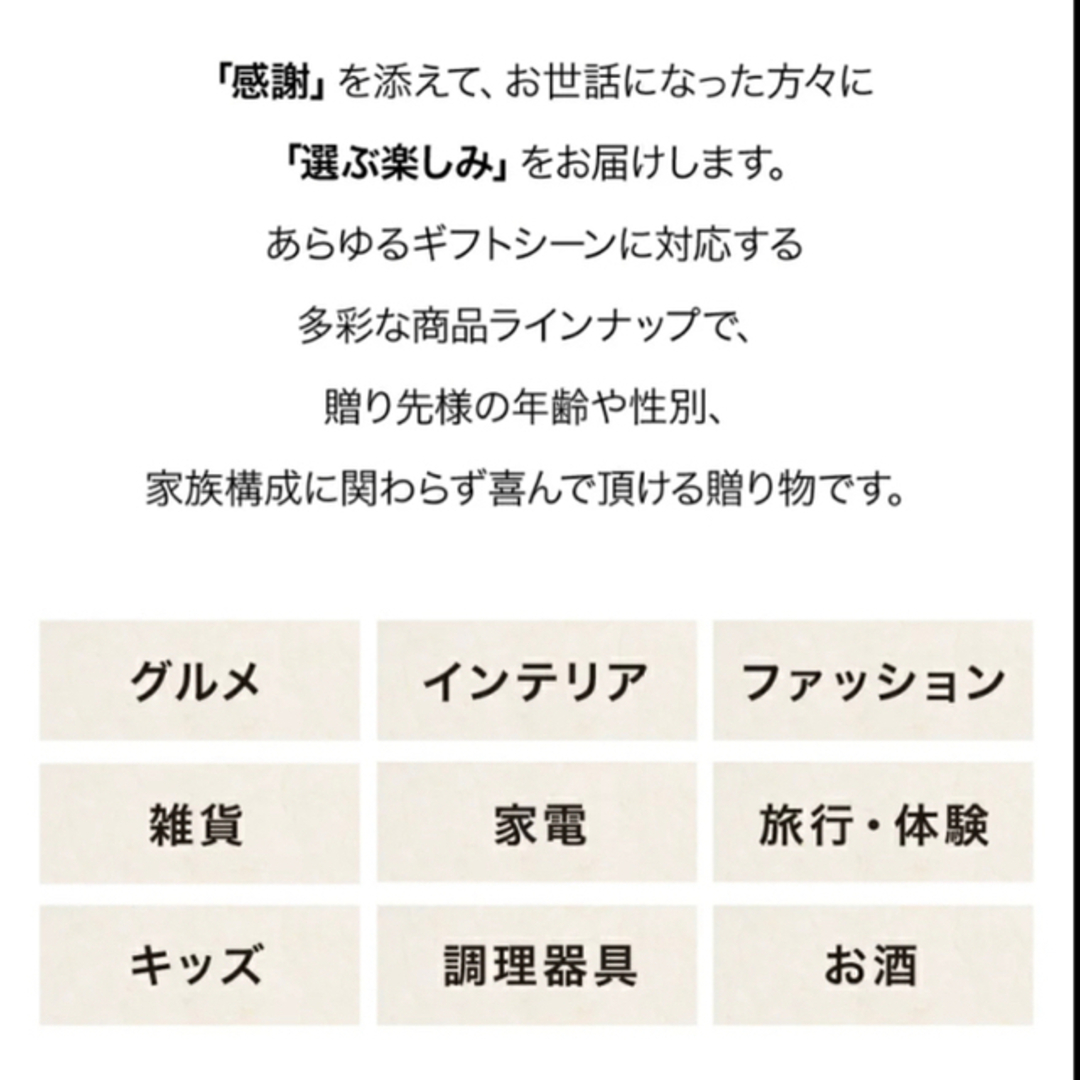 「感謝」を添えて、お世話になった方々に
「選ぶ楽しみ」をお届けします。
あらゆるギフトシーンに対応する
多彩な商品ラインナップで、
贈り先様の年齢や性別、
家族構成に関わらず喜んで頂ける贈り物です。

グルメ
インテリア
ファッション
雑貨
家電
旅行・体験
キッズ
調理器具
お酒